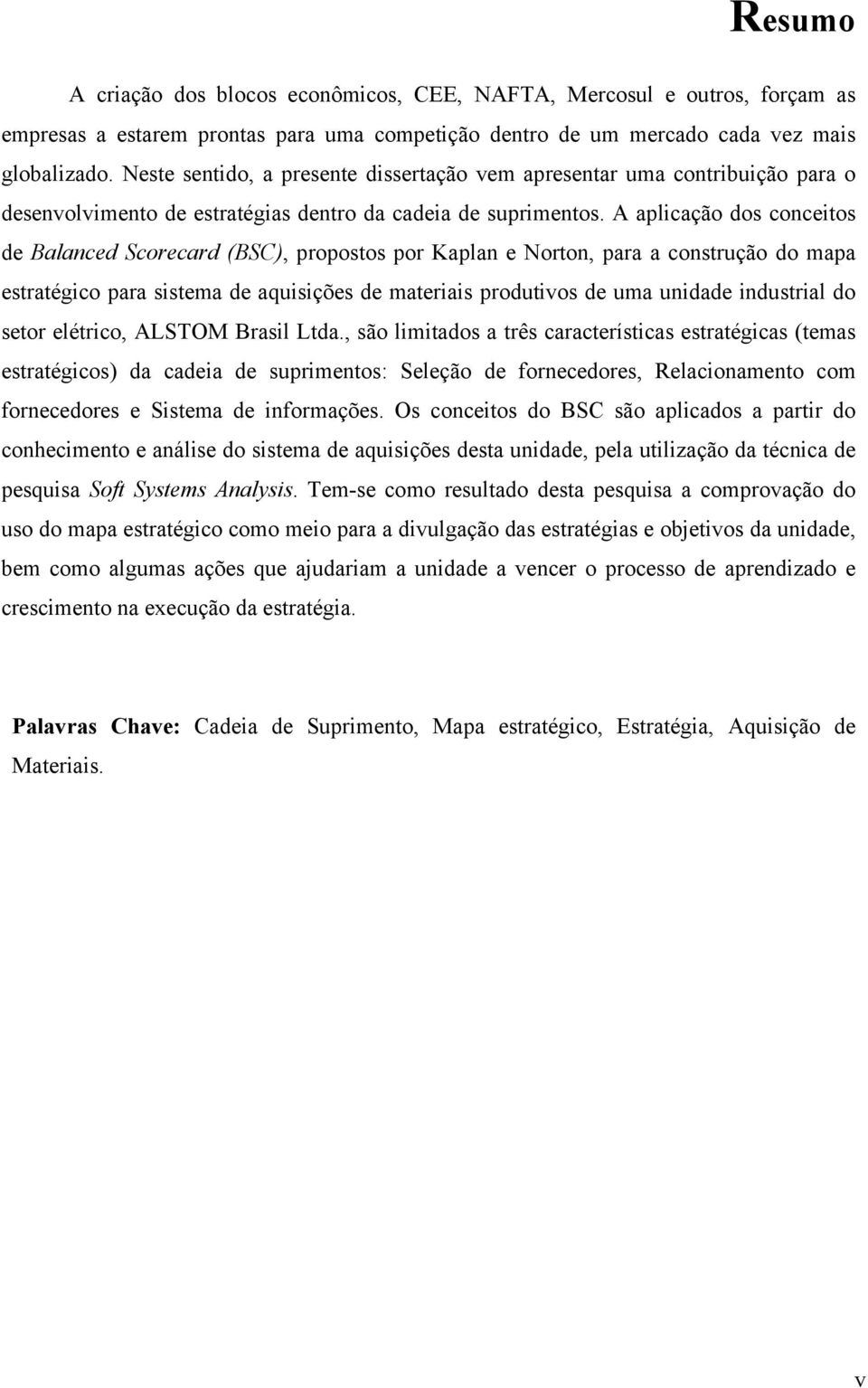 Resumo

A criação dos blocos econômicos, CEE, NAFTA, Mercosul e outros, forçam as empresas a estarem prontas para uma competição dentro de um mercado cada vez mais globalizado. Neste sentido, a presente dissertação vem apresentar uma contribuição para o desenvolvimento de estratégias dentro da cadeia de suprimentos. A aplicação dos conceitos de Balanced Scorecard (BSC), propostos por Kaplan e Norton, para a construção do mapa estratégico para sistema de aquisições de materiais produtivos de uma unidade industrial do setor elétrico, ALSTOM Brasil Ltda., são limitados a três características estratégicas (temas estratégicos) da cadeia de suprimentos: Seleção de fornecedores, Relacionamento com fornecedores e Sistema de informações. Os conceitos do BSC são aplicados a partir do conhecimento e análise do sistema de aquisições desta unidade, pela utilização da técnica de pesquisa Soft Systems Analysis. Tem-se como resultado desta pesquisa a comprovação do uso do mapa estratégico como meio para a divulgação das estratégias e objetivos da unidade, bem como algumas ações que ajudariam a unidade a vencer o processo de aprendizado e crescimento na execução da estratégia.

Palavras Chave: Cadeia de Suprimento, Mapa estratégico, Estratégia, Aquisição de Materiais.

v